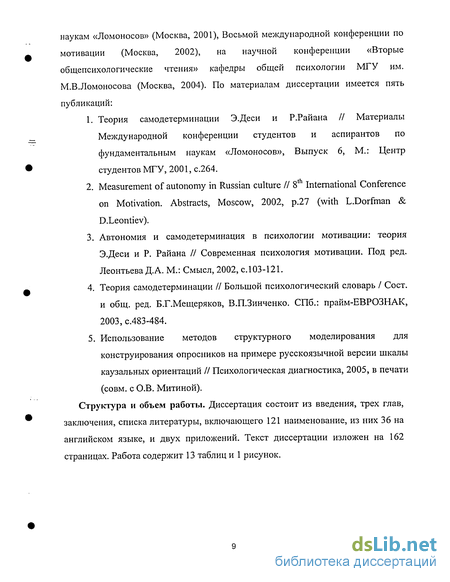 наукам «Ломоносов» (Москва, 2001), Восьмой международной конференции по мотивации (Москва, 2002), на научной конференции «Вторые общепсихологические чтения» кафедры общей психологии МГУ им. М.В.Ломоносова (Москва, 2004). По материалам диссертации имеется пять публикаций:

1. Теория самодетерминации Э.Деси и Р.Райана // Материалы Международной конференции студентов и аспирантов по фундаментальным наукам «Ломоносов», Выпуск 6, М.: Центр студентов МГУ, 2001, с.264.

2. Measurement of autonomy in Russian culture // $8^{th}$ International Conference on Motivation. Abstracts, Moscow, 2002, p.27 (with L.Dorfman & D.Leontiev).

3. Автономия и самодетерминация в психологии мотивации: теория Э.Деси и Р. Райана // Современная психология мотивации. Под ред. Леонтьева Д.А. М.: Смысл, 2002, с.103-121.

4. Теория самодетерминации // Большой психологический словарь / Сост. и общ. ред. Б.Г.Мещеряков, В.П.Зинченко. СПб.: прайм-ЕВРОЗНАК, 2003, с.483-484.

5. Использование методов структурного моделирования для конструирования опросников на примере русскоязычной версии шкалы каузальных ориентаций // Психологическая диагностика, 2005, в печати (совм. с О.В. Митиной).

Структура и объем работы. Диссертация состоит из введения, трех глав, заключения, списка литературы, включающего 121 наименование, из них 36 на английском языке, и двух приложений. Текст диссертации изложен на 162 страницах. Работа содержит 13 таблиц и 1 рисунок.

9

dsLib.net
библиотека диссертаций